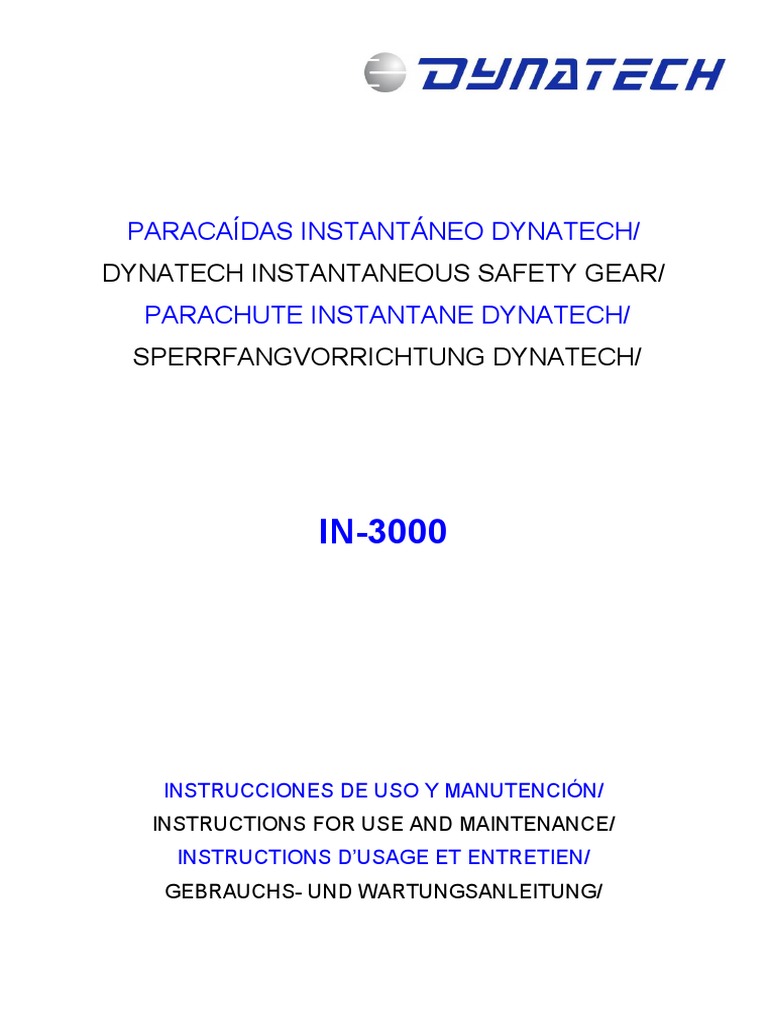 DYNATECH

PARACAÍDAS INSTANTÁNEO DYNATECH/
DYNATECH INSTANTANEOUS SAFETY GEAR/
PARACHUTE INSTANTANE DYNATECH/
SPERRFANGVORRICHTUNG DYNATECH/

IN-3000

INSTRUCCIONES DE USO Y MANUTENCIÓN/
INSTRUCTIONS FOR USE AND MAINTENANCE/
INSTRUCTIONS D'USAGE ET ENTRETIEN/
GEBRAUCHS- UND WARTUNGSANLEITUNG/